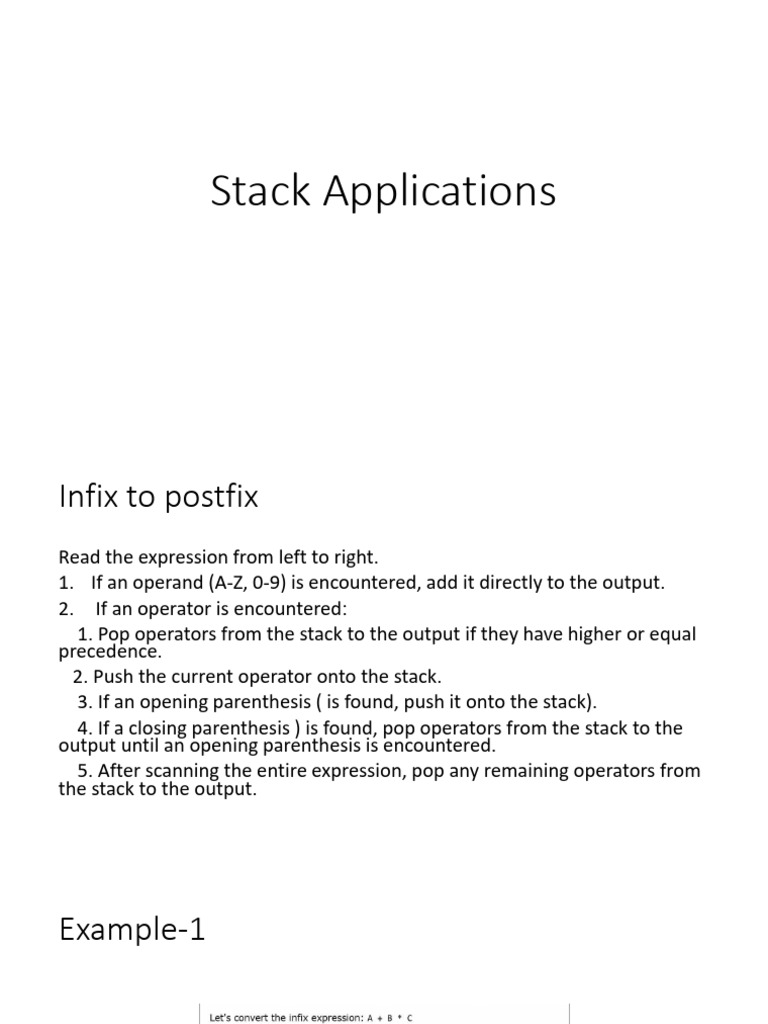 Stack Applications

Infix to postfix

Read the expression from left to right.
1. If an operand (A-Z, 0-9) is encountered, add it directly to the output.
2. If an operator is encountered:
1. Pop operators from the stack to the output if they have higher or equal precedence.
2. Push the current operator onto the stack.
3. If an opening parenthesis ( is found, push it onto the stack).
4. If a closing parenthesis ) is found, pop operators from the stack to the output until an opening parenthesis is encountered.
5. After scanning the entire expression, pop any remaining operators from the stack to the output.

Example-1

Let's convert the infix expression: A + B * C